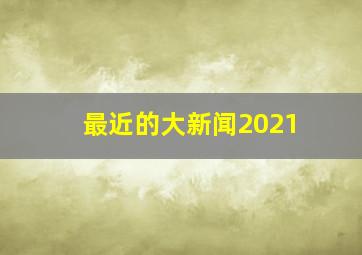 最近的大新闻2021